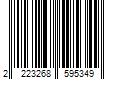 2 223268 595349